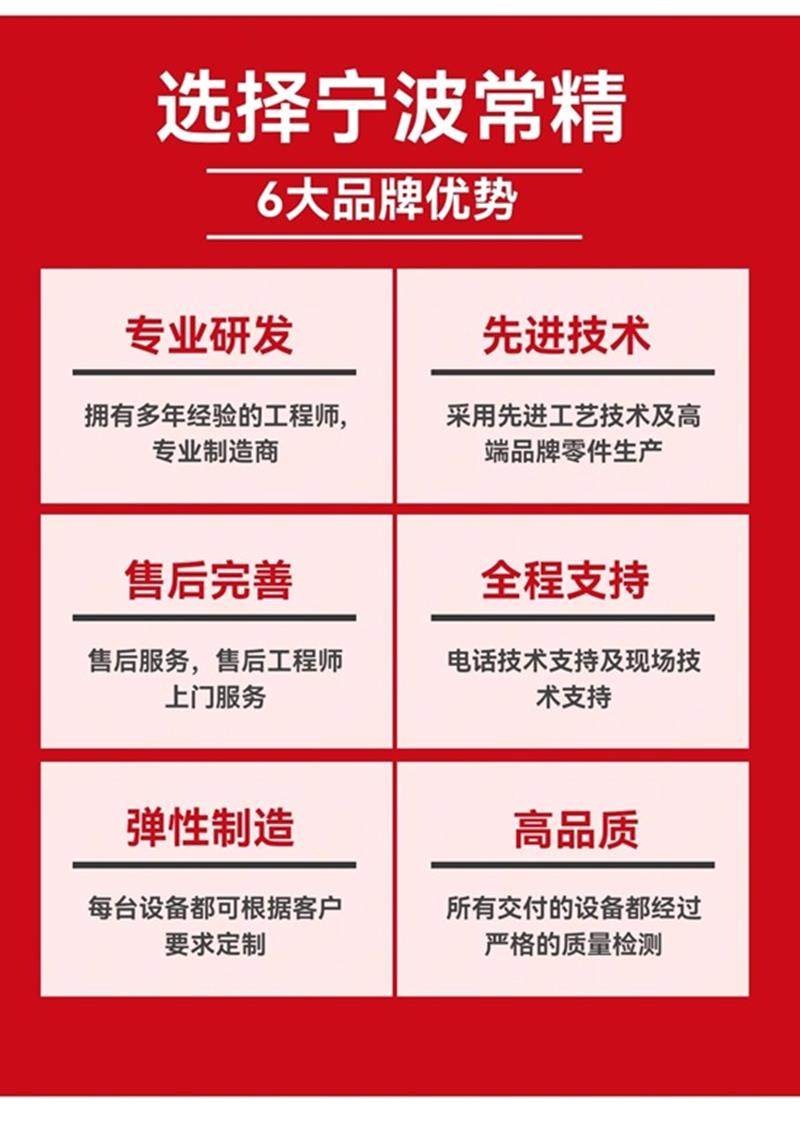 选择宁波常精

6大品牌优势

专业研发

拥有多年经验的工程师,专业制造商

先进技术

采用先进工艺技术及高端品牌零件生产

售后完善

售后服务，售后工程师上门服务

全程支持

电话技术支持及现场技术支持

弹性制造

每台设备都可根据客户要求定制

高品质

所有交付的设备都经过严格的质量检测